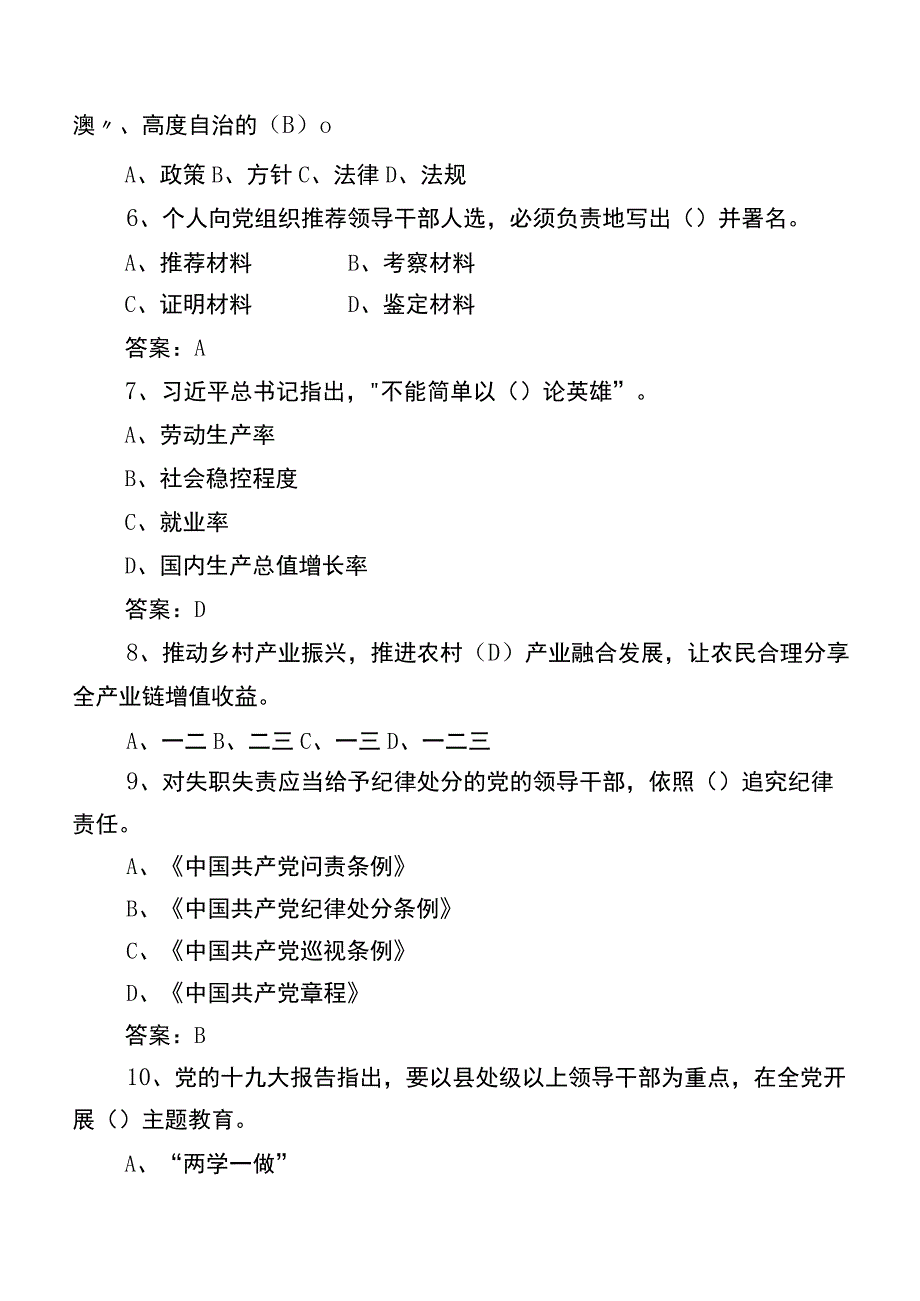 澳〃、高度自治的（B）o

A、政策 B、方针 C、法律 D、法规

6、个人向党组织推荐领导干部人选，必须负责地写出（）并署名。

A、推荐材料　　B、考察材料

C、证明材料　　D、鉴定材料

答案：A

7、习近平总书记指出，"不能简单以（）论英雄”。

A、劳动生产率

B、社会稳控程度

C、就业率

D、国内生产总值增长率

答案：D

8、推动乡村产业振兴，推进农村（D）产业融合发展，让农民合理分享全产业链增值收益。

A、一二 B、二三 C、一三 D、一二三

9、对失职失责应当给予纪律处分的党的领导干部，依照（）追究纪律责任。

A、《中国共产党问责条例》

B、《中国共产党纪律处分条例》

C、《中国共产党巡视条例》

D、《中国共产党章程》

答案：B

10、党的十九大报告指出，要以县处级以上领导干部为重点，在全党开展（）主题教育。

A、“两学一做”